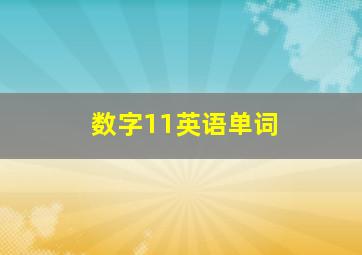 数字11英语单词